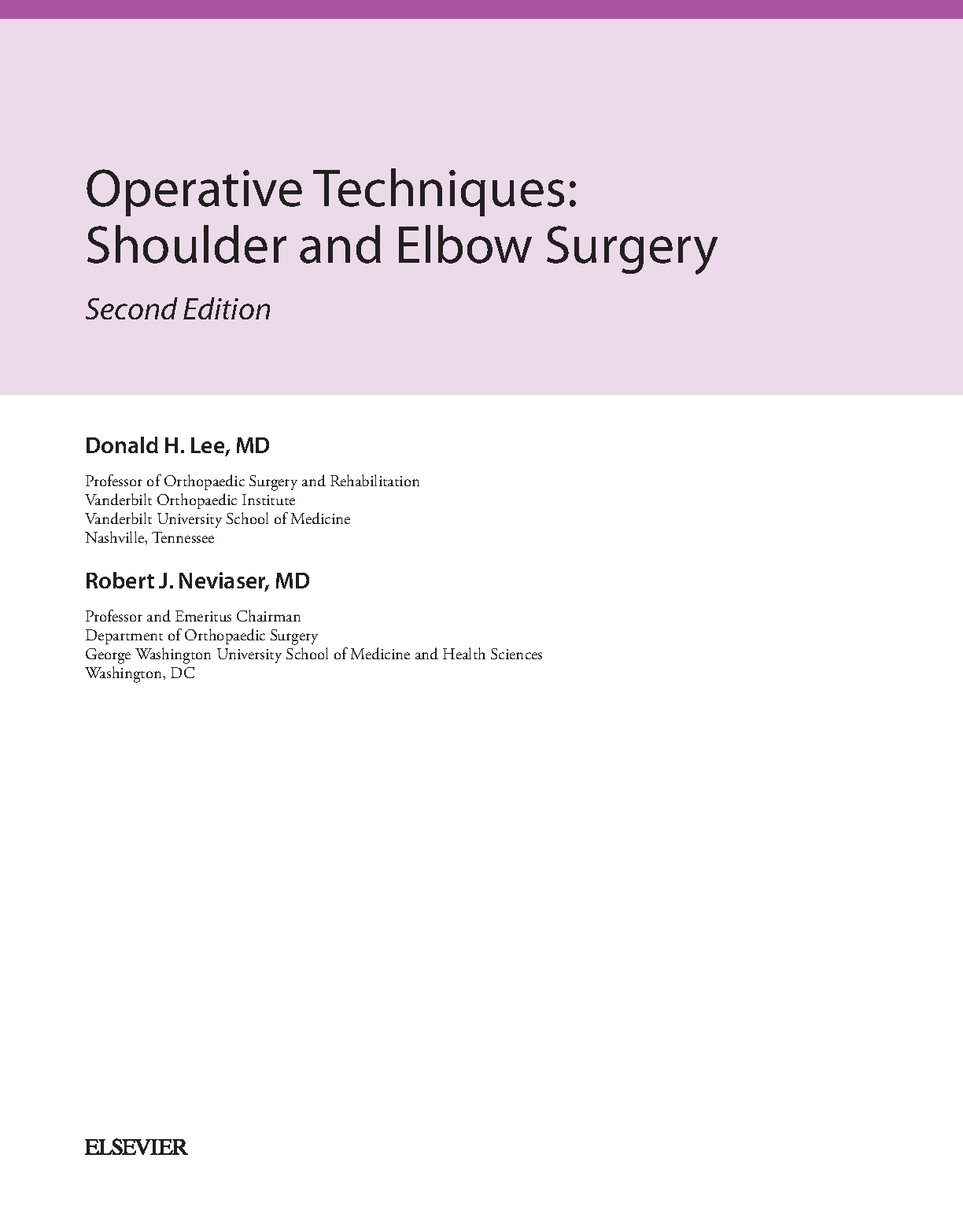 Operative Techniques: Shoulder and Elbow Surgery

Second Edition

Donald H. Lee, MD

Professor of Orthopaedic Surgery and Rehabilitation
Vanderbilt Orthopaedic Institute
Vanderbilt University School of Medicine
Nashville, Tennessee

Robert J. Neviaser, MD

Professor and Emeritus Chairman
Department of Orthopaedic Surgery
George Washington University School of Medicine and Health Sciences
Washington, DC

ELSEVIER